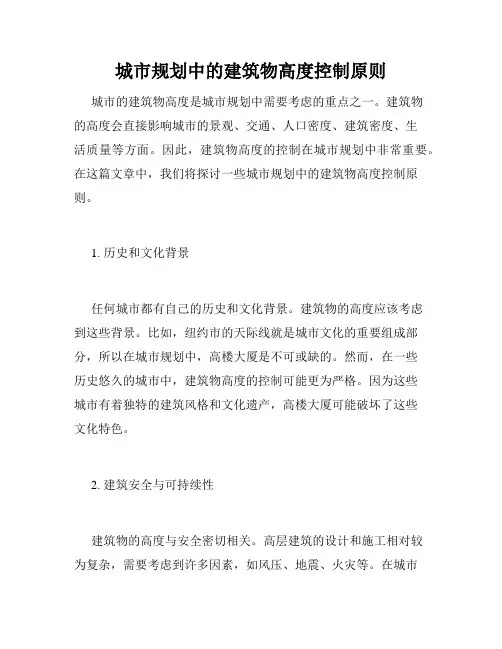 城市规划中的建筑物高度控制原则

城市的建筑物高度是城市规划中需要考虑的重点之一。建筑物的高度会直接影响城市的景观、交通、人口密度、建筑密度、生活质量等方面。因此，建筑物高度的控制在城市规划中非常重要。在这篇文章中，我们将探讨一些城市规划中的建筑物高度控制原则。

1. 历史和文化背景

任何城市都有自己的历史和文化背景。建筑物的高度应该考虑到这些背景。比如，纽约市的天际线就是城市文化的重要组成部分，所以在城市规划中，高楼大厦是不可或缺的。然而，在一些历史悠久的城市中，建筑物高度的控制可能更为严格。因为这些城市有着独特的建筑风格和文化遗产，高楼大厦可能破坏了这些文化特色。

2. 建筑安全与可持续性

建筑物的高度与安全密切相关。高层建筑的设计和施工相对较为复杂，需要考虑到许多因素，如风压、地震、火灾等。在城市